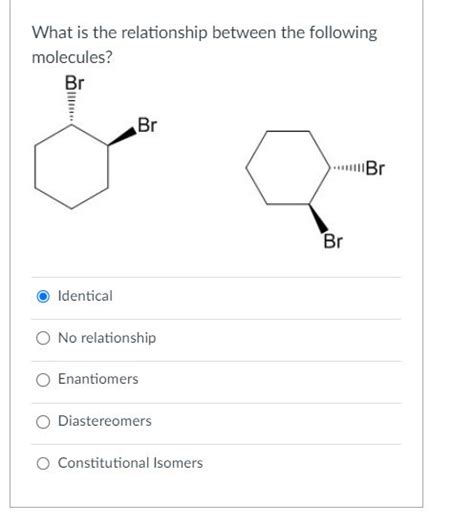 What is the relationship between the following molecules?

Br
Br

Br
Br

Identical

No relationship

Enantiomers

Diastereomers

Constitutional Isomers